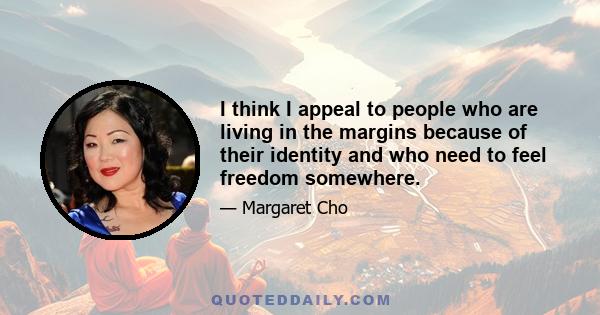 I think I appeal to people who are living in the margins because of their identity and who need to feel freedom somewhere.

— Margaret Cho

QUOTEDDAILY.COM